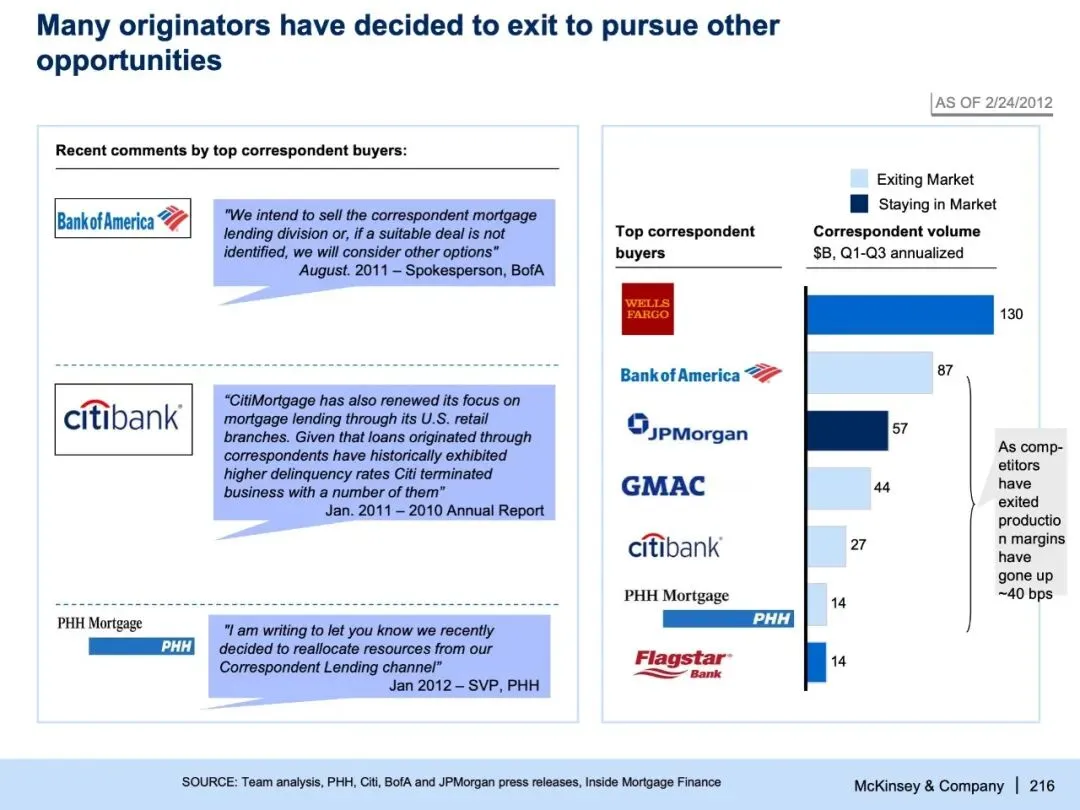 Many originators have decided to exit to pursue other opportunities

AS OF 2/24/2012

Recent comments by top correspondent buyers:

Bank of America

"We intend to sell the correspondent mortgage lending division or, if a suitable deal is not identified, we will consider other options"
August. 2011 – Spokesperson, BofA

citibank

"CitiMortgage has also renewed its focus on mortgage lending through its U.S. retail branches. Given that loans originated through correspondents have historically exhibited higher delinquency rates Citi terminated business with a number of them"
Jan. 2011 – 2010 Annual Report

PHH Mortgage
PHH

"I am writing to let you know we recently decided to reallocate resources from our Correspondent Lending channel"
Jan 2012 – SVP, PHH

Exiting Market
Staying in Market

Top correspondent buyers

Correspondent volume
$B, Q1-Q3 annualized

WELLS FARGO
130

Bank of America
87

JPMorgan
57

GMAC
44

citibank
27

PHH Mortgage
PHH
14

Flagstar Bank
14

As competitors have exited production margins have gone up ~40 bps

SOURCE: Team analysis, PHH, Citi, BofA and JPMorgan press releases, Inside Mortgage Finance

McKinsey & Company | 216